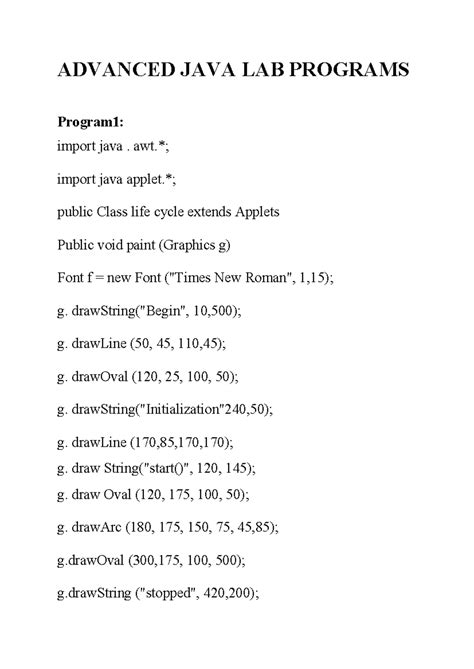 ADVANCED JAVA LAB PROGRAMS

Program1:

import java . awt.*;

import java applet.*;

public Class life cycle extends Applets

Public void paint (Graphics g)

Font f = new Font ("Times New Roman", 1,15);

g. drawString("Begin", 10,500);

g. drawLine (50, 45, 110,45);

g. drawOval (120, 25, 100, 50);

g. drawString("Initialization"240,50);

g. drawLine (170,85,170,170);

g. draw String("start()", 120, 145);

g. draw Oval (120, 175, 100, 50);

g. drawArc (180, 175, 150, 75, 45,85);

g.drawOval (300,175, 100, 500);

g.drawString ("stopped", 420,200);